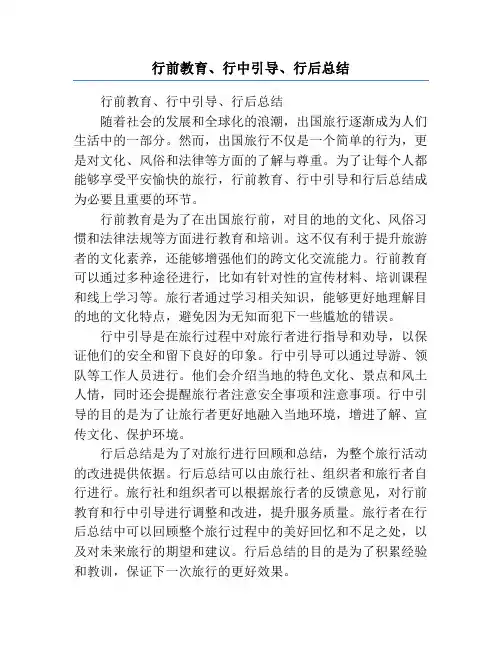 行前教育、行中引导、行后总结

行前教育、行中引导、行后总结

随着社会的发展和全球化的浪潮，出国旅行逐渐成为人们生活中的一部分。然而，出国旅行不仅是一个简单的行为，更是对文化、风俗和法律等方面的了解与尊重。为了让每个人都能够享受平安愉快的旅行，行前教育、行中引导和行后总结成为必要且重要的环节。

行前教育是为了在出国旅行前，对目的地的文化、风俗习惯和法律法规等方面进行教育和培训。这不仅有利于提升旅游者的文化素养，还能够增强他们的跨文化交流能力。行前教育可以通过多种途径进行，比如有针对性的宣传材料、培训课程和线上学习等。旅行者通过学习相关知识，能够更好地理解目的地的文化特点，避免因为无知而犯下一些尴尬的错误。

行中引导是在旅行过程中对旅行者进行指导和劝导，以保证他们的安全和留下良好的印象。行中引导可以通过导游、领队等工作人员进行。他们会介绍当地的特色文化、景点和风土人情，同时还会提醒旅行者注意安全事项和注意事项。行中引导的目的是为了让旅行者更好地融入当地环境，增进了解、宣传文化、保护环境。

行后总结是为了对旅行进行回顾和总结，为整个旅行活动的改进提供依据。行后总结可以由旅行社、组织者和旅行者自行进行。旅行社和组织者可以根据旅行者的反馈意见，对行前教育和行中引导进行调整和改进，提升服务质量。旅行者在行后总结中可以回顾整个旅行过程中的美好回忆和不足之处，以及对未来旅行的期望和建议。行后总结的目的是为了积累经验和教训，保证下一次旅行的更好效果。